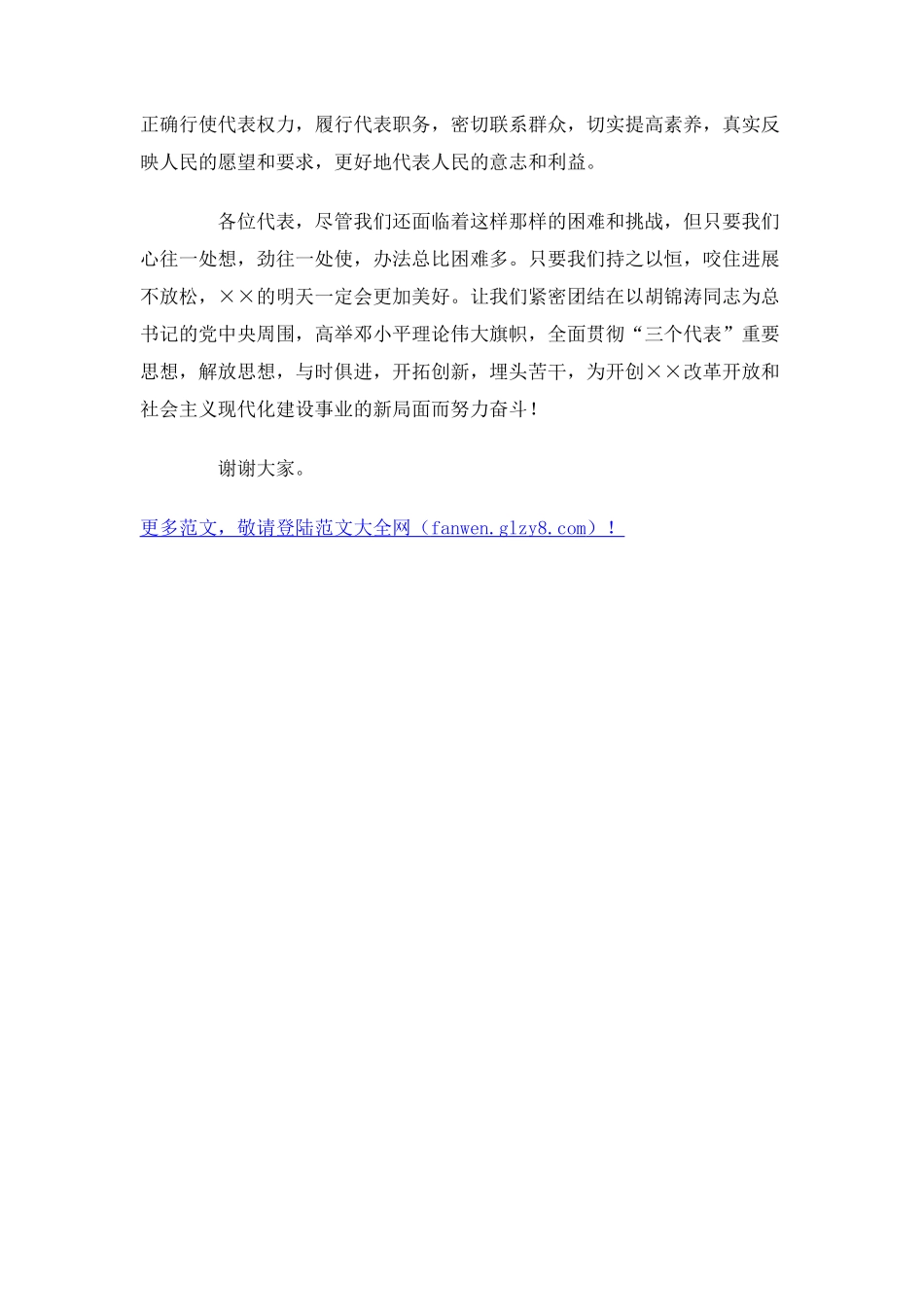 正确行使代表权力，履行代表职务，密切联系群众，切实提高素养，真实反映人民的愿望和要求，更好地代表人民的意志和利益。

各位代表，尽管我们还面临着这样那样的困难和挑战，但只要我们心往一处想，劲往一处使，办法总比困难多。只要我们持之以恒，咬住进展不放松，××的明天一定会更加美好。让我们紧密团结在以胡锦涛同志为总书记的党中央周围，高举邓小平理论伟大旗帜，全面贯彻“三个代表”重要思想，解放思想，与时俱进，开拓创新，埋头苦干，为开创××改革开放和社会主义现代化建设事业的新局面而努力奋斗！

谢谢大家。

更多范文，敬请登陆范文大全网（fanwen.glzy8.com）！